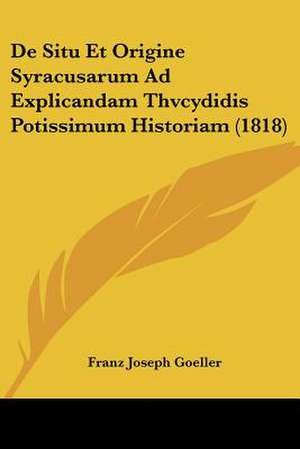 De Situ Et Origine Syracusarum Ad Explicandam Thvcydidis Potissimum Historiam (1818)

Franz Joseph Goeller